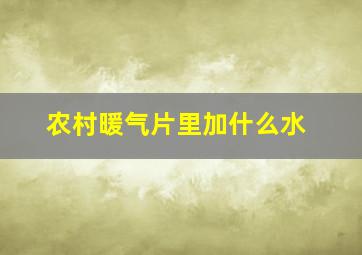 农村暖气片里加什么水